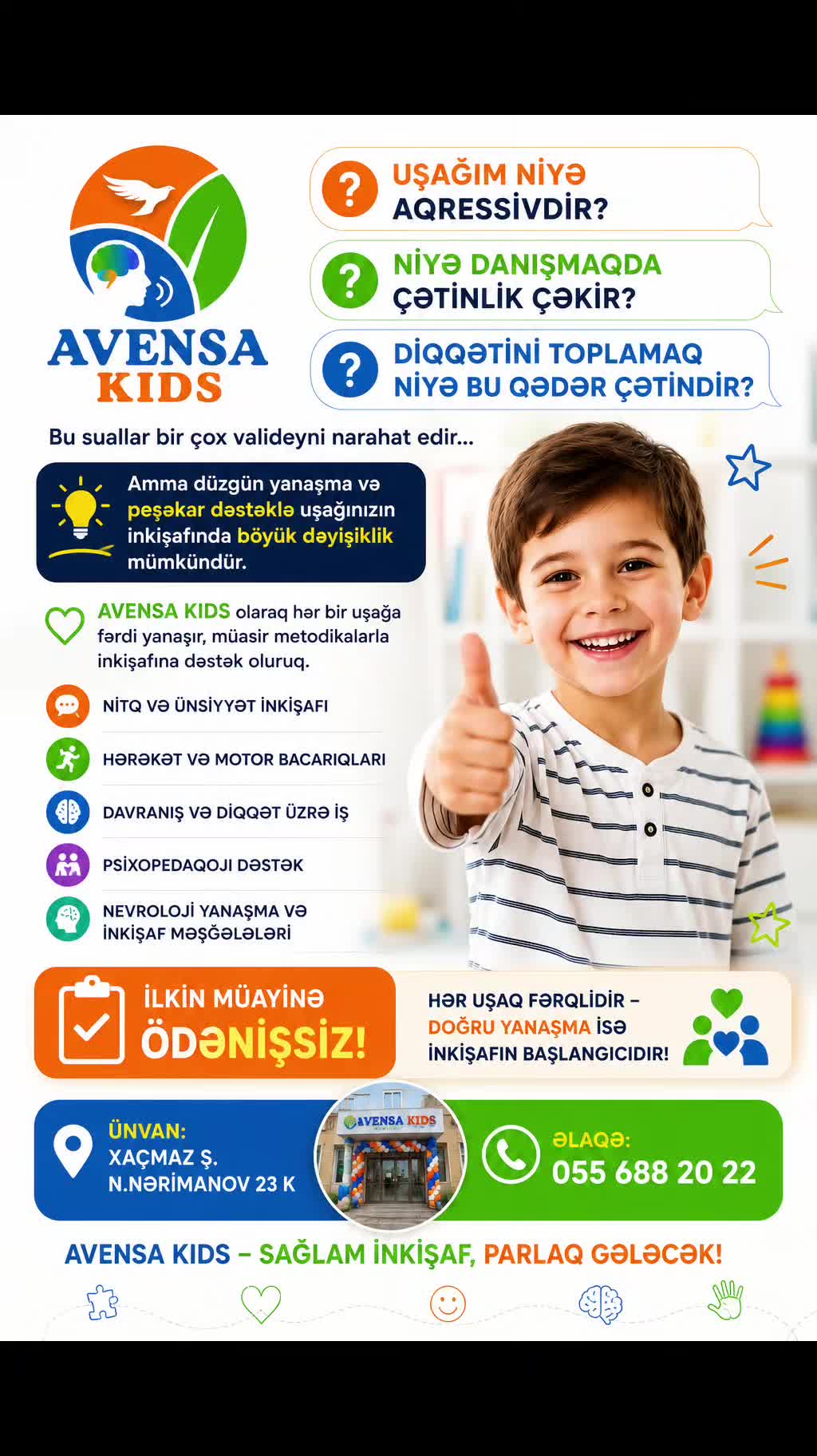 AVENSA KIDS

? UŞAĞIM NİYƏ AQRESSİVDİR?

? NİYƏ DANIŞMAQDA ÇƏTİNLİK ÇƏKİR?

? DİQQƏTİNİ TOPLAMAQ NİYƏ BU QƏDƏR ÇƏTİNDİR?

Bu suallar bir çox valideyni narahat edir...

Amma düzgün yanaşma və peşəkar dəstəklə uşağınızın inkişafında böyük dəyişiklik mümkündür.

AVENSA KIDS olaraq hər bir uşağa fərdi yanaşır, müasir metodikalarla inkişafına dəstək oluruq.

NİTQ VƏ ÜNSİYYƏT İNKİŞAFI

HƏRƏKƏT VƏ MOTOR BACARIQLARI

DAVRANIŞ VƏ DİQQƏT ÜZRƏ İŞ

PSİXOPEDAQOJİ DƏSTƏK

NEVROLOJİ YANAŞMA VƏ İNKİŞAF MƏŞĞƏLƏLƏRİ

İLKİN MÜAYİNƏ ÖDƏNİŞSİZ!

HƏR UŞAQ FƏRQLİDİR – DOĞRU YANAŞMA İSƏ İNKİŞAFIN BAŞLANGICIDIR!

ÜNVAN: XAÇMAZ Ş. N.NƏRİMANOV 23 K

AVENSA KIDS

ƏLAQƏ: 055 688 20 22

AVENSA KIDS – SAĞLAM İNKİŞAF, PARLAQ GƏLƏCƏK!